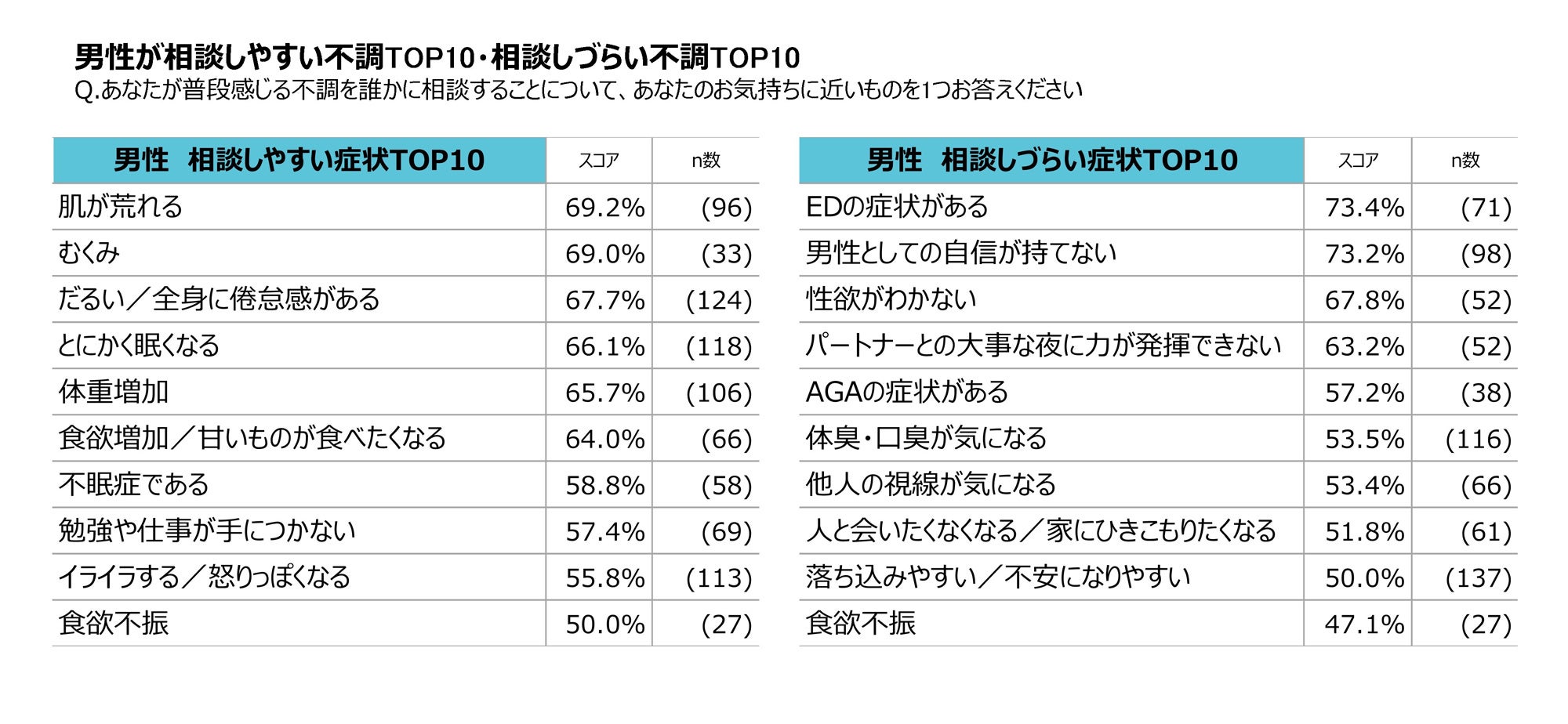 男性が相談しやすい不調TOP10・相談しづらい不調TOP10
Q.あなたが普段感じる不調を誰かに相談することについて、あなたのお気持ちに近いものを1つお答えください

| 男性　相談しやすい症状TOP10 | スコア | n数 |
|---|---|---|
| 肌が荒れる | 69.2% | (96) |
| むくみ | 69.0% | (33) |
| だるい／全身に倦怠感がある | 67.7% | (124) |
| とにかく眠くなる | 66.1% | (118) |
| 体重増加 | 65.7% | (106) |
| 食欲増加／甘いものが食べたくなる | 64.0% | (66) |
| 不眠症である | 58.8% | (58) |
| 勉強や仕事が手につかない | 57.4% | (69) |
| イライラする／怒りっぽくなる | 55.8% | (113) |
| 食欲不振 | 50.0% | (27) |

| 男性　相談しづらい症状TOP10 | スコア | n数 |
|---|---|---|
| EDの症状がある | 73.4% | (71) |
| 男性としての自信が持てない | 73.2% | (98) |
| 性欲がわかない | 67.8% | (52) |
| パートナーとの大事な夜に力が発揮できない | 63.2% | (52) |
| AGAの症状がある | 57.2% | (38) |
| 体臭・口臭が気になる | 53.5% | (116) |
| 他人の視線が気になる | 53.4% | (66) |
| 人と会いたくなくなる／家にひきこもりたくなる | 51.8% | (61) |
| 落ち込みやすい／不安になりやすい | 50.0% | (137) |
| 食欲不振 | 47.1% | (27) |